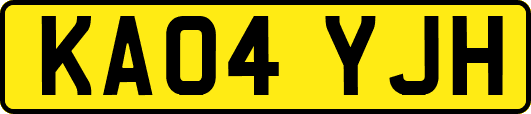 KA04 YJH